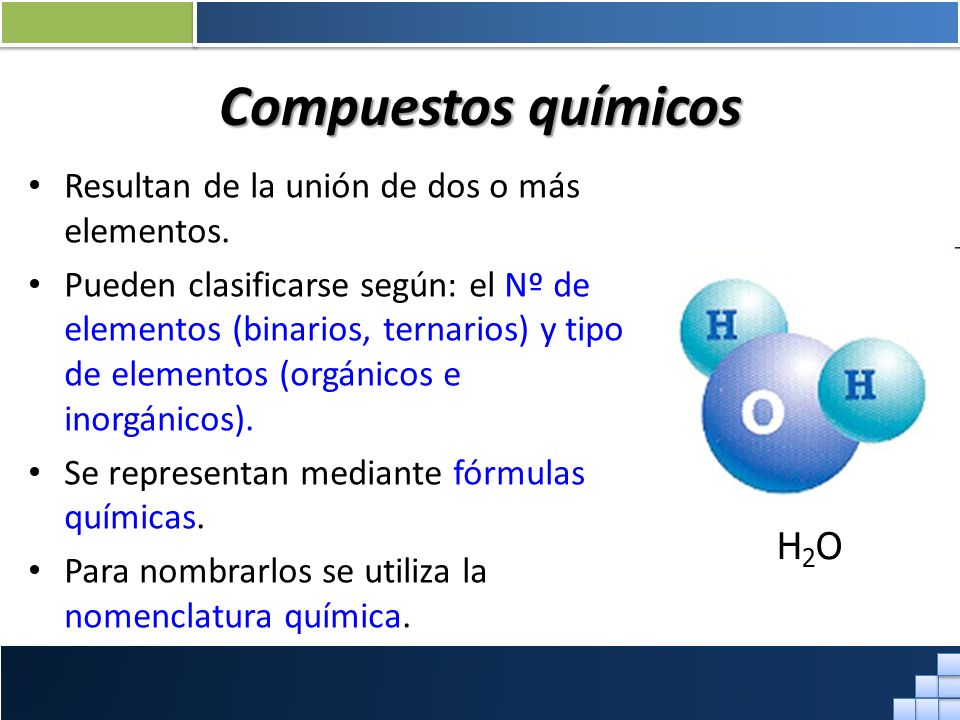 Compuestos químicos

• Resultan de la unión de dos o más elementos.

• Pueden clasificarse según: el Nº de elementos (binarios, ternarios) y tipo de elementos (orgánicos e inorgánicos).

• Se representan mediante fórmulas químicas.

• Para nombrarlos se utiliza la nomenclatura química.

H

O

H

$H_2O$